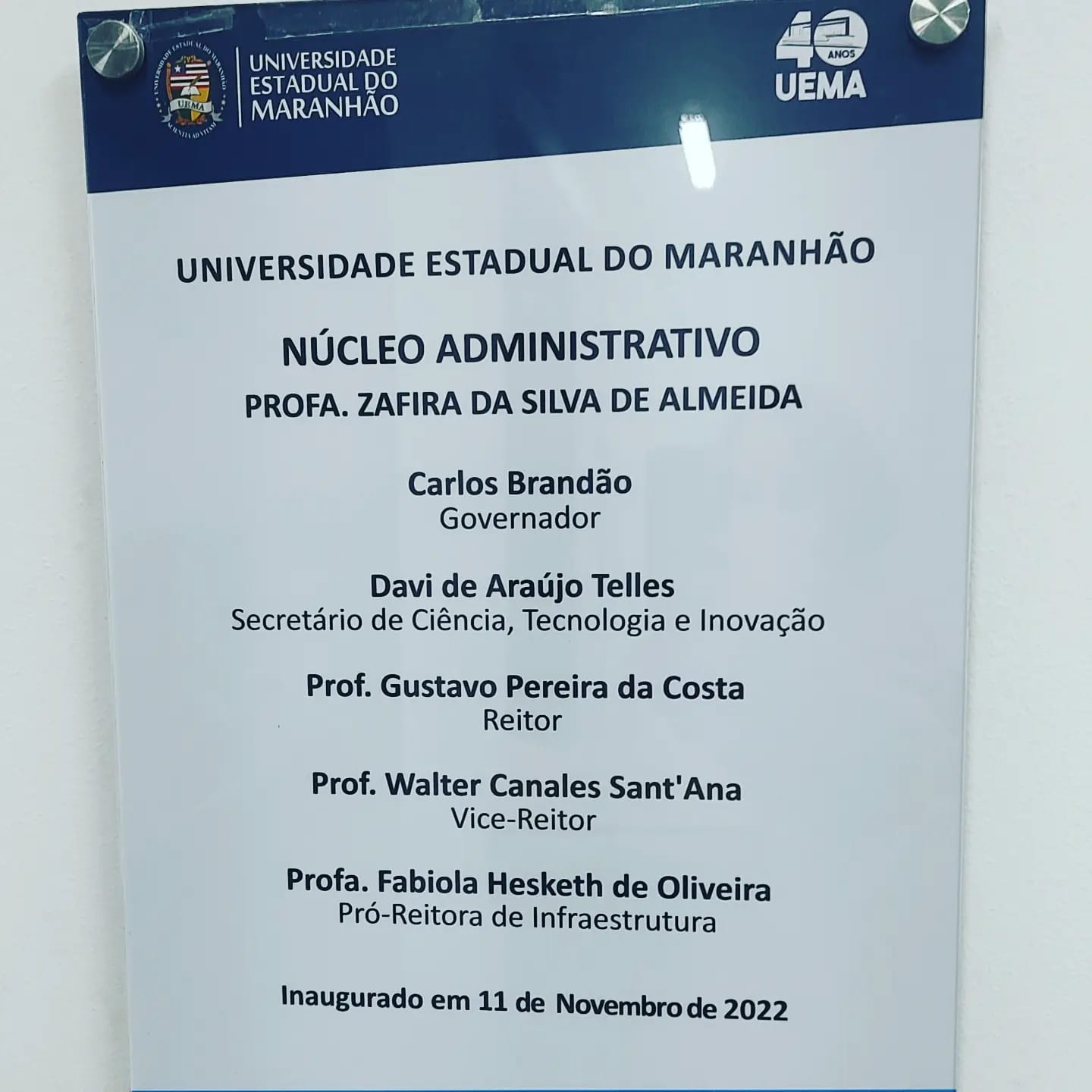 UEMA
UNIVERSIDADE ESTADUAL DO MARANHÃO

40 ANOS UEMA

UNIVERSIDADE ESTADUAL DO MARANHÃO

NÚCLEO ADMINISTRATIVO
PROFA. ZAFIRA DA SILVA DE ALMEIDA

Carlos Brandão
Governador

Davi de Araújo Telles
Secretário de Ciência, Tecnologia e Inovação

Prof. Gustavo Pereira da Costa
Reitor

Prof. Walter Canales Sant'Ana
Vice-Reitor

Profa. Fabiola Hesketh de Oliveira
Pró-Reitora de Infraestrutura

Inaugurado em 11 de Novembro de 2022